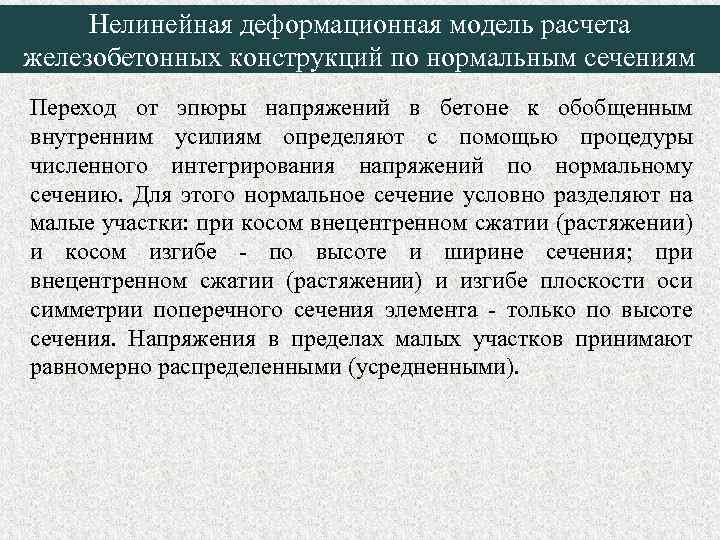 Нелинейная деформационная модель расчета железобетонных конструкций по нормальным сечениям

Переход от эпюры напряжений в бетоне к обобщенным внутренним усилиям определяют с помощью процедуры численного интегрирования напряжений по нормальному сечению. Для этого нормальное сечение условно разделяют на малые участки: при косом внецентренном сжатии (растяжении) и косом изгибе - по высоте и ширине сечения; при внецентренном сжатии (растяжении) и изгибе плоскости оси симметрии поперечного сечения элемента - только по высоте сечения. Напряжения в пределах малых участков принимают равномерно распределенными (усредненными).